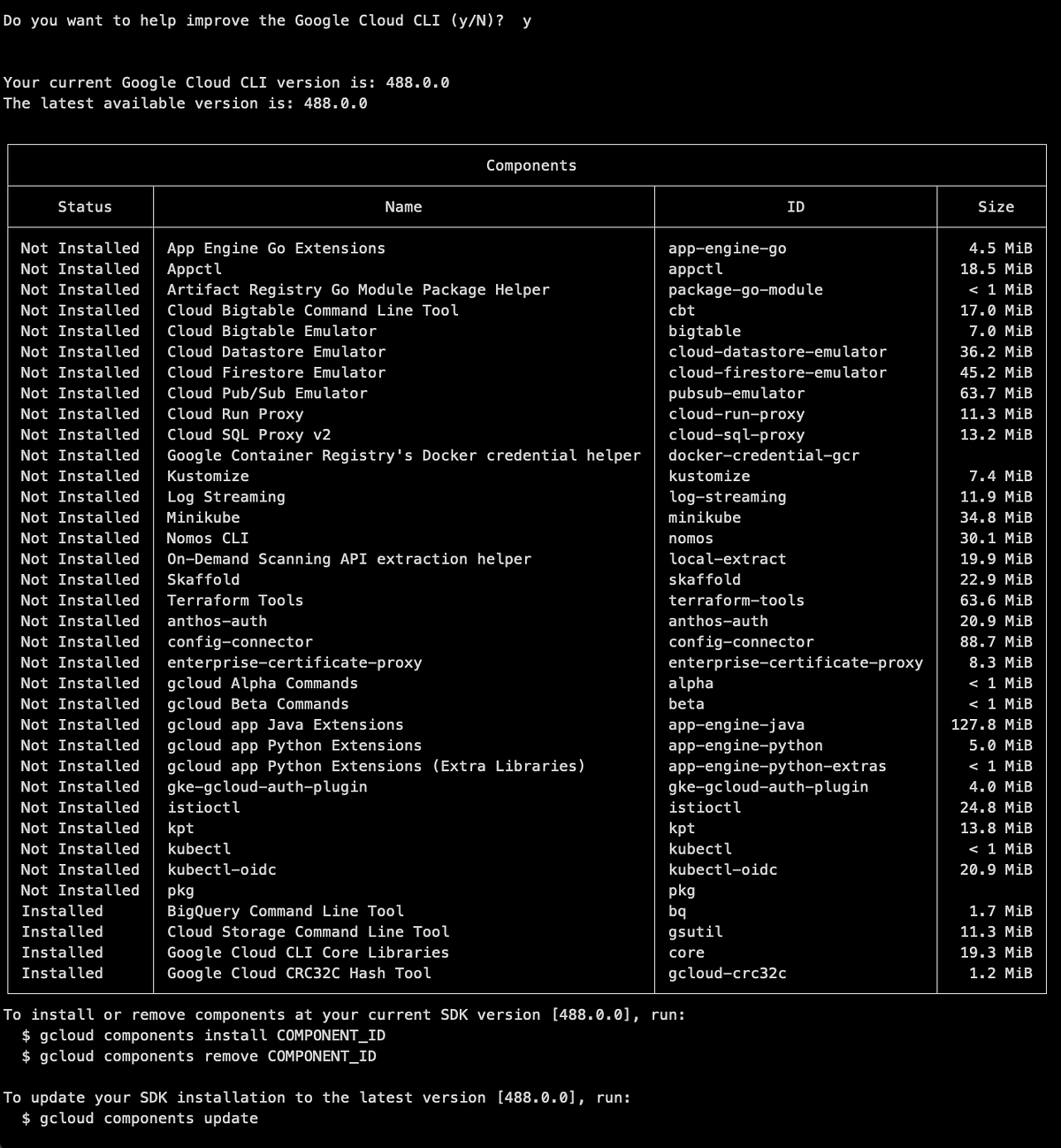 Do you want to help improve the Google Cloud CLI (y/N)?  y

Your current Google Cloud CLI version is: 488.0.0
The latest available version is: 488.0.0

Components

| Status | Name | ID | Size |
|---|---|---|---|
| Not Installed | App Engine Go Extensions | app-engine-go | 4.5 MiB |
| Not Installed | Appctl | appctl | 18.5 MiB |
| Not Installed | Artifact Registry Go Module Package Helper | package-go-module | < 1 MiB |
| Not Installed | Cloud Bigtable Command Line Tool | cbt | 17.0 MiB |
| Not Installed | Cloud Bigtable Emulator | bigtable | 7.0 MiB |
| Not Installed | Cloud Datastore Emulator | cloud-datastore-emulator | 36.2 MiB |
| Not Installed | Cloud Firestore Emulator | cloud-firestore-emulator | 45.2 MiB |
| Not Installed | Cloud Pub/Sub Emulator | pubsub-emulator | 63.7 MiB |
| Not Installed | Cloud Run Proxy | cloud-run-proxy | 11.3 MiB |
| Not Installed | Cloud SQL Proxy v2 | cloud-sql-proxy | 13.2 MiB |
| Not Installed | Google Container Registry's Docker credential helper | docker-credential-gcr | |
| Not Installed | Kustomize | kustomize | 7.4 MiB |
| Not Installed | Log Streaming | log-streaming | 11.9 MiB |
| Not Installed | Minikube | minikube | 34.8 MiB |
| Not Installed | Nomos CLI | nomos | 30.1 MiB |
| Not Installed | On-Demand Scanning API extraction helper | local-extract | 19.9 MiB |
| Not Installed | Skaffold | skaffold | 22.9 MiB |
| Not Installed | Terraform Tools | terraform-tools | 63.6 MiB |
| Not Installed | anthos-auth | anthos-auth | 20.9 MiB |
| Not Installed | config-connector | config-connector | 88.7 MiB |
| Not Installed | enterprise-certificate-proxy | enterprise-certificate-proxy | 8.3 MiB |
| Not Installed | gcloud Alpha Commands | alpha | < 1 MiB |
| Not Installed | gcloud Beta Commands | beta | < 1 MiB |
| Not Installed | gcloud app Java Extensions | app-engine-java | 127.8 MiB |
| Not Installed | gcloud app Python Extensions | app-engine-python | 5.0 MiB |
| Not Installed | gcloud app Python Extensions (Extra Libraries) | app-engine-python-extras | < 1 MiB |
| Not Installed | gke-gcloud-auth-plugin | gke-gcloud-auth-plugin | 4.0 MiB |
| Not Installed | istioctl | istioctl | 24.8 MiB |
| Not Installed | kpt | kpt | 13.8 MiB |
| Not Installed | kubectl | kubectl | < 1 MiB |
| Not Installed | kubectl-oidc | kubectl-oidc | 20.9 MiB |
| Not Installed | pkg | pkg | |
| Installed | BigQuery Command Line Tool | bq | 1.7 MiB |
| Installed | Cloud Storage Command Line Tool | gsutil | 11.3 MiB |
| Installed | Google Cloud CLI Core Libraries | core | 19.3 MiB |
| Installed | Google Cloud CRC32C Hash Tool | gcloud-crc32c | 1.2 MiB |

To install or remove components at your current SDK version [488.0.0], run:
  $ gcloud components install COMPONENT_ID
  $ gcloud components remove COMPONENT_ID

To update your SDK installation to the latest version [488.0.0], run:
  $ gcloud components update